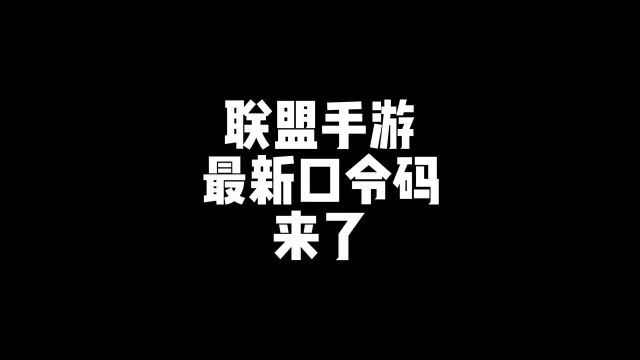 联盟手游
最新口令码
来了